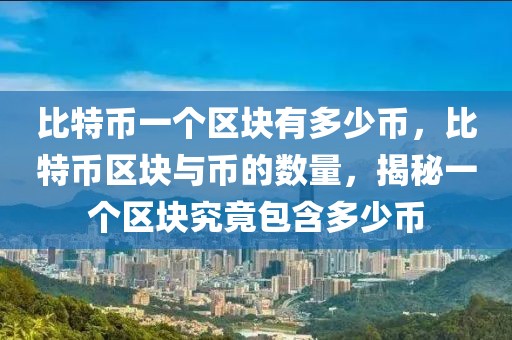 比特币一个区块有多少币，比特币区块与币的数量，揭秘一个区块究竟包含多少币